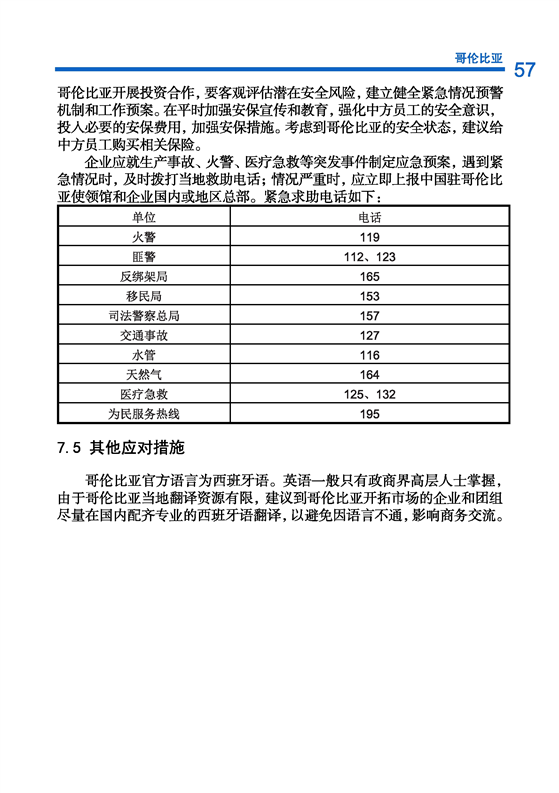 哥伦比亚 57

哥伦比亚开展投资合作，要客观评估潜在安全风险，建立健全紧急情况预警机制和工作预案。在平时加强安保宣传和教育，强化中方员工的安全意识，投入必要的安保费用，加强安保措施。考虑到哥伦比亚的安全状态，建议给中方员工购买相关保险。

企业应就生产事故、火警、医疗急救等突发事件制定应急预案，遇到紧急情况时，及时拨打当地救助电话；情况严重时，应立即上报中国驻哥伦比亚使领馆和企业国内或地区总部。紧急求助电话如下：

| 单位 | 电话 |
|---|---|
| 火警 | 119 |
| 匪警 | 112、123 |
| 反绑架局 | 165 |
| 移民局 | 153 |
| 司法警察总局 | 157 |
| 交通事故 | 127 |
| 水管 | 116 |
| 天然气 | 164 |
| 医疗急救 | 125、132 |
| 为民服务热线 | 195 |

7.5 其他应对措施

哥伦比亚官方语言为西班牙语。英语一般只有政商界高层人士掌握，由于哥伦比亚当地翻译资源有限，建议到哥伦比亚开拓市场的企业和团组尽量在国内配齐专业的西班牙语翻译，以避免因语言不通，影响商务交流。